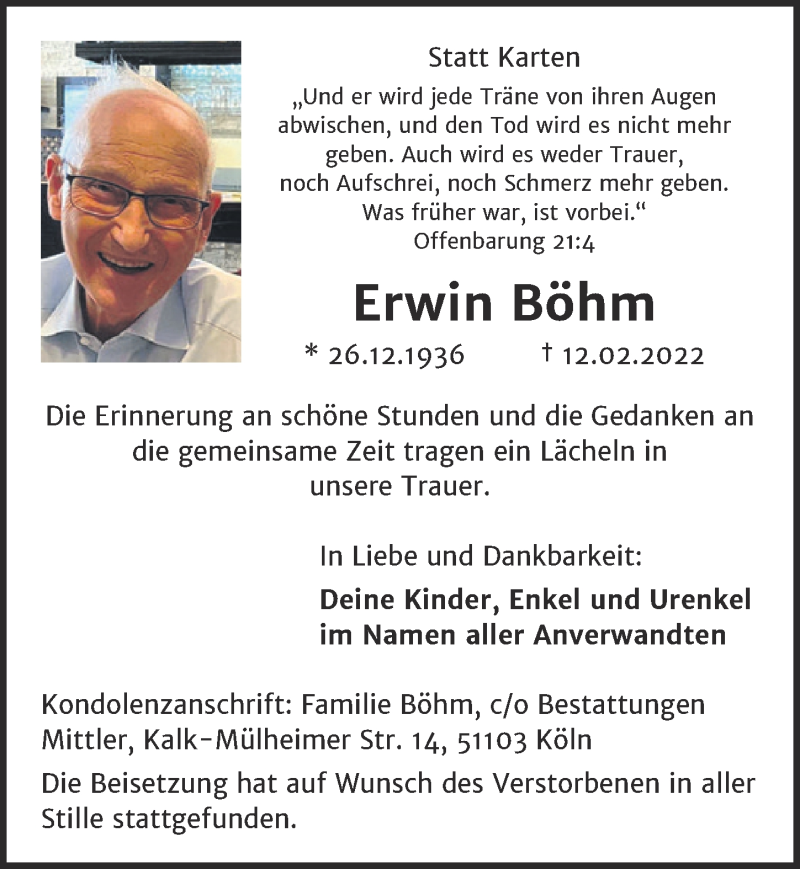 Statt Karten

„Und er wird jede Träne von ihren Augen abwischen, und den Tod wird es nicht mehr geben. Auch wird es weder Trauer, noch Aufschrei, noch Schmerz mehr geben. Was früher war, ist vorbei.“
Offenbarung 21:4

Erwin Böhm

* 26.12.1936 † 12.02.2022

Die Erinnerung an schöne Stunden und die Gedanken an die gemeinsame Zeit tragen ein Lächeln in unsere Trauer.

In Liebe und Dankbarkeit:

Deine Kinder, Enkel und Urenkel
im Namen aller Anverwandten

Kondolenzanschrift: Familie Böhm, c/o Bestattungen Mittler, Kalk-Mülheimer Str. 14, 51103 Köln

Die Beisetzung hat auf Wunsch des Verstorbenen in aller Stille stattgefunden.